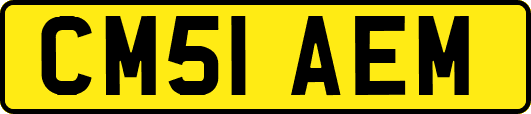 CM51 AEM